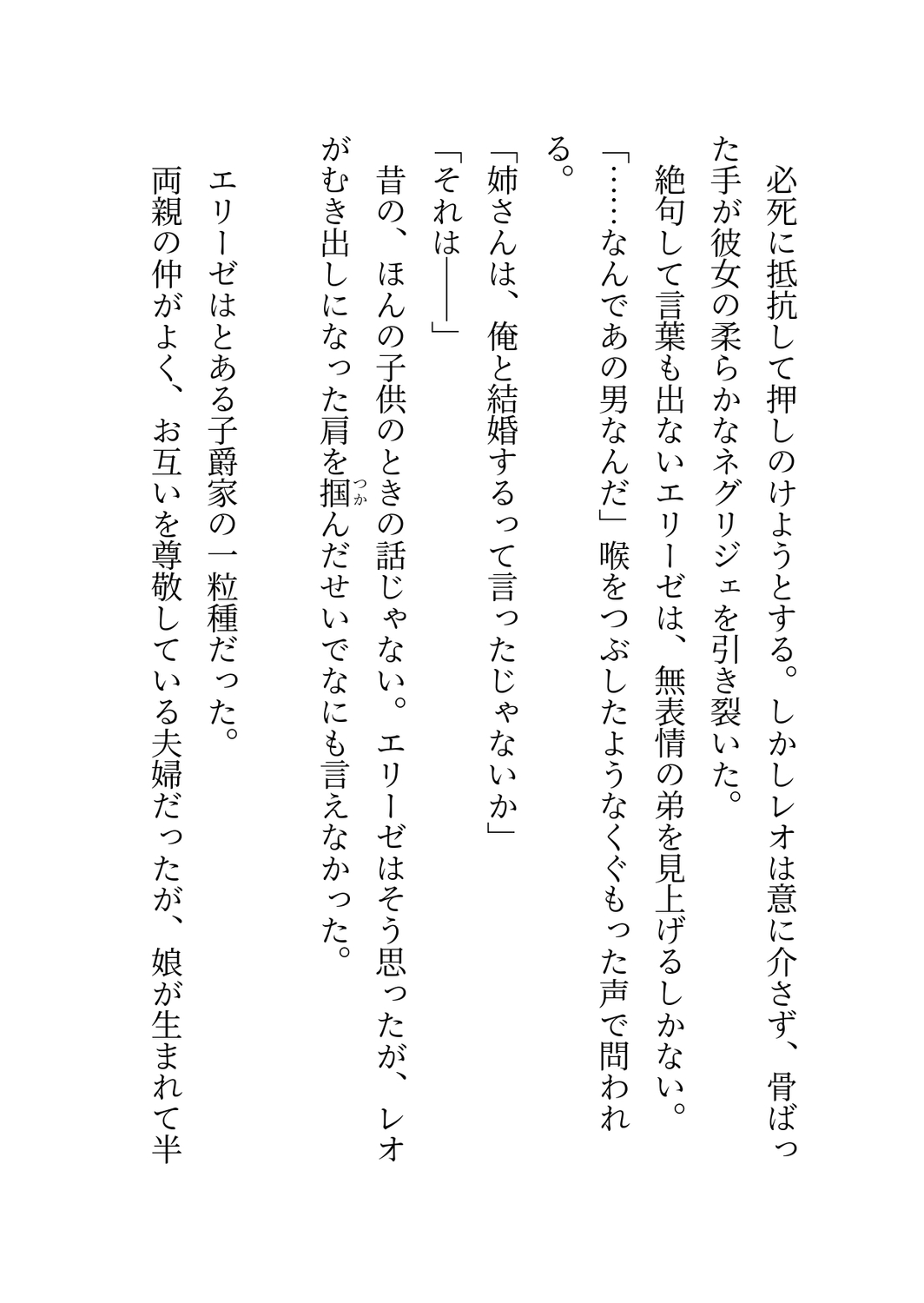 必死に抵抗して押しのけようとする。しかしレオは意に介さず、骨ばった手が彼女の柔らかなネグリジェを引き裂いた。

絶句して言葉も出ないエリーゼは、無表情の弟を見上げるしかない。

「……なんであの男なんだ」喉をつぶしたようなくぐもった声で問われる。

「姉さんは、俺と結婚するって言ったじゃないか」

「それは――」

昔の、ほんの子供のときの話じゃない。エリーゼはそう思ったが、レオがむき出しになった肩を掴(つか)んだせいでなにも言えなかった。

エリーゼはとある子爵家の一粒種だった。

両親の仲がよく、お互いを尊敬している夫婦だったが、娘が生まれて半